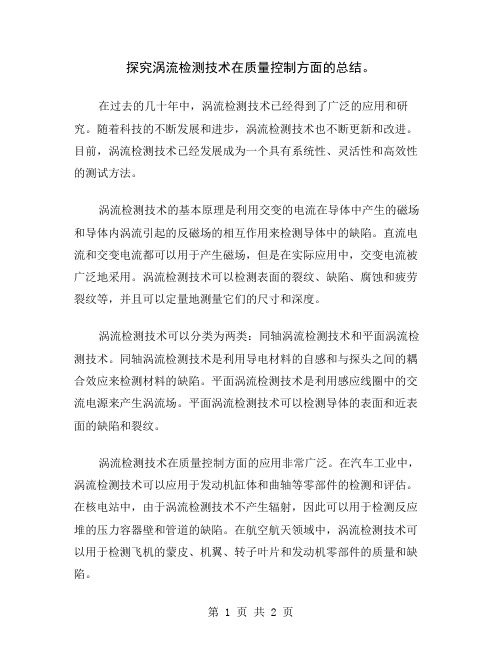 探究涡流检测技术在质量控制方面的总结。

在过去的几十年中，涡流检测技术已经得到了广泛的应用和研究。随着科技的不断发展和进步，涡流检测技术也不断更新和改进。目前，涡流检测技术已经发展成为一个具有系统性、灵活性和高效性的测试方法。

涡流检测技术的基本原理是利用交变的电流在导体中产生的磁场和导体内涡流引起的反磁场的相互作用来检测导体中的缺陷。直流电流和交变电流都可以用于产生磁场，但是在实际应用中，交变电流被广泛地采用。涡流检测技术可以检测表面的裂纹、缺陷、腐蚀和疲劳裂纹等，并且可以定量地测量它们的尺寸和深度。

涡流检测技术可以分类为两类：同轴涡流检测技术和平面涡流检测技术。同轴涡流检测技术是利用导电材料的自感和与探头之间的耦合效应来检测材料的缺陷。平面涡流检测技术是利用感应线圈中的交流电源来产生涡流场。平面涡流检测技术可以检测导体的表面和近表面的缺陷和裂纹。

涡流检测技术在质量控制方面的应用非常广泛。在汽车工业中，涡流检测技术可以应用于发动机缸体和曲轴等零部件的检测和评估。在核电站中，由于涡流检测技术不产生辐射，因此可以用于检测反应堆的压力容器壁和管道的缺陷。在航空航天领域中，涡流检测技术可以用于检测飞机的蒙皮、机翼、转子叶片和发动机零部件的质量和缺陷。

第 1 页 共 2 页